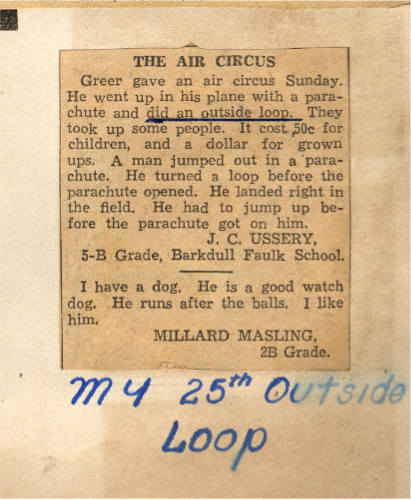 THE AIR CIRCUS

Greer gave an air circus Sunday. He went up in his plane with a parachute and did an outside loop. They took up some people. It cost 50c for children, and a dollar for grown ups. A man jumped out in a parachute. He turned a loop before the parachute opened. He landed right in the field. He had to jump up before the parachute got on him.

J. C. USSERY,
5-B Grade, Barkdull Faulk School.

I have a dog. He is a good watch dog. He runs after the balls. I like him.

MILLARD MASLING,
2B Grade.

My 25th Outside Loop